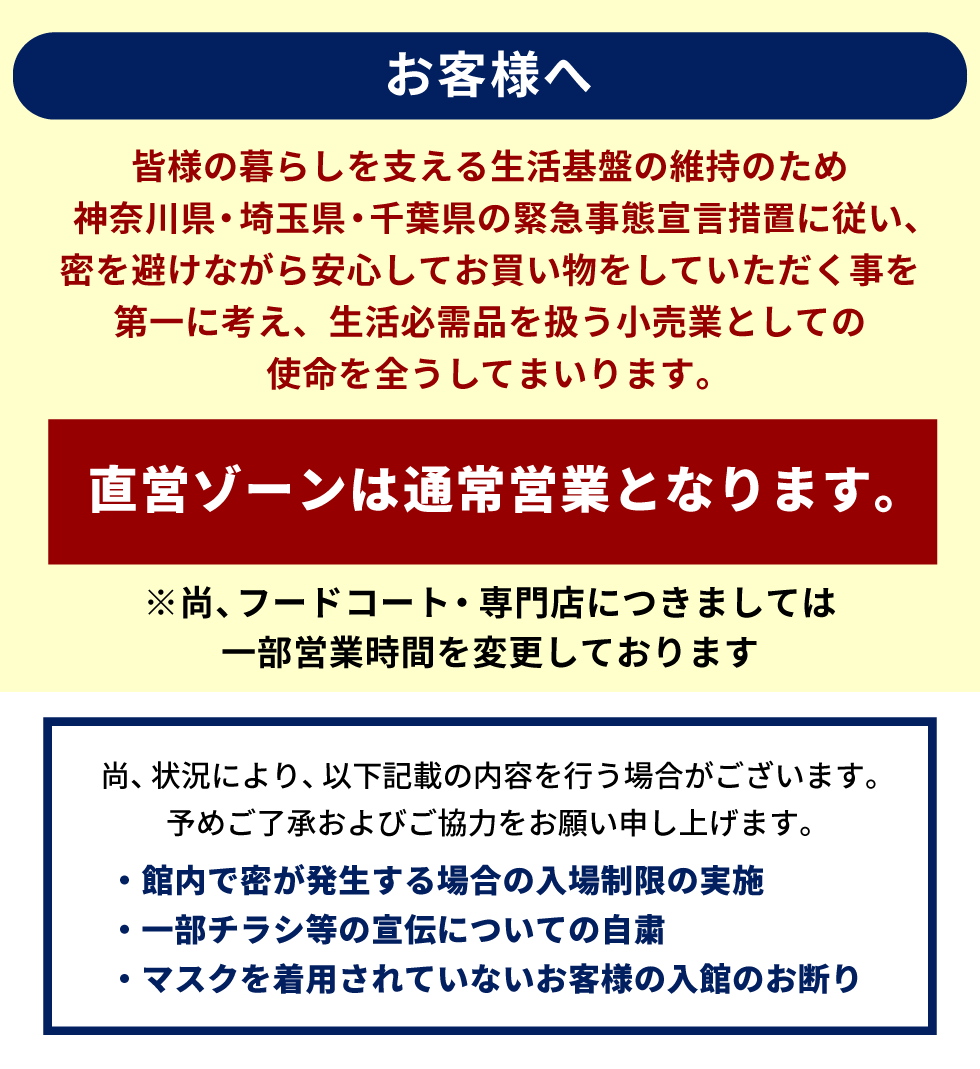 お客様へ

皆様の暮らしを支える生活基盤の維持のため
神奈川県・埼玉県・千葉県の緊急事態宣言措置に従い、
密を避けながら安心してお買い物をしていただく事を
第一に考え、生活必需品を扱う小売業としての
使命を全うしてまいります。

直営ゾーンは通常営業となります。

※尚、フードコート・専門店につきましては
一部営業時間を変更しております

尚、状況により、以下記載の内容を行う場合がございます。
予めご了承およびご協力をお願い申し上げます。

・館内で密が発生する場合の入場制限の実施
・一部チラシ等の宣伝についての自粛
・マスクを着用されていないお客様の入館のお断り